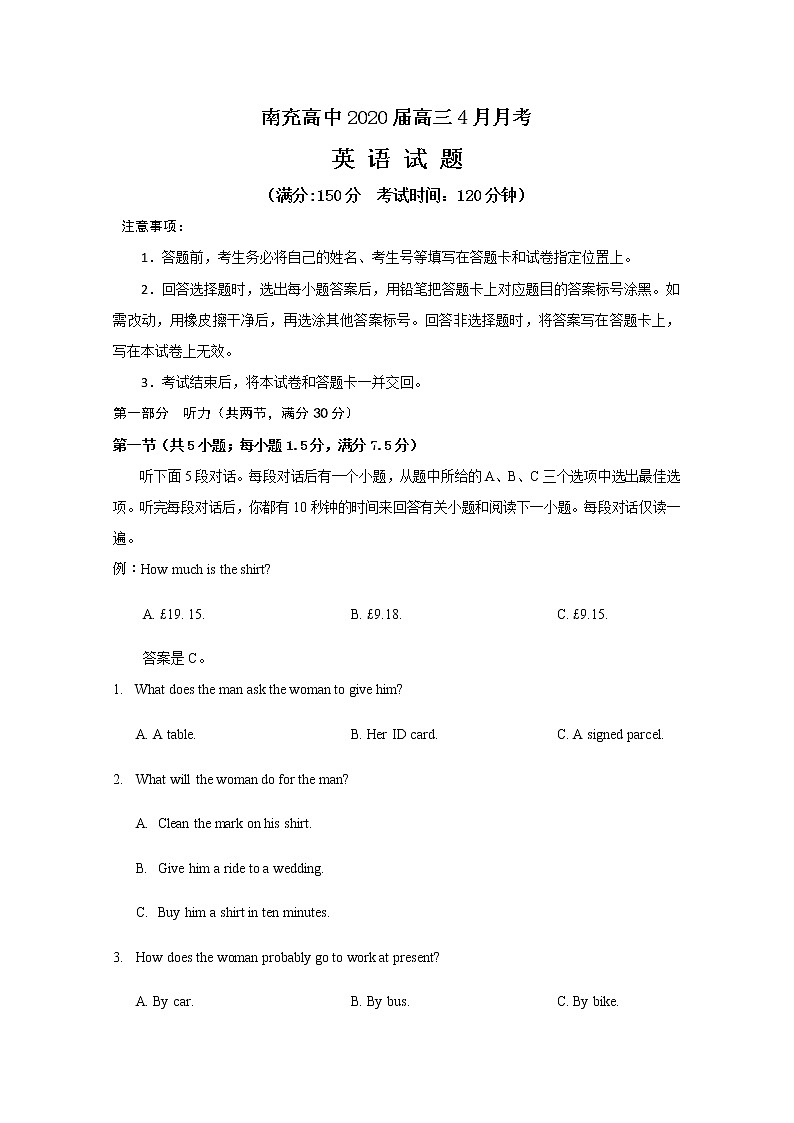 南充高中2020届高三4月月考

英 语 试 题

（满分:150分　考试时间：120分钟）

注意事项：

1．答题前，考生务必将自己的姓名、考生号等填写在答题卡和试卷指定位置上。

2．回答选择题时，选出每小题答案后，用铅笔把答题卡上对应题目的答案标号涂黑。如需改动，用橡皮擦干净后，再选涂其他答案标号。回答非选择题时，将答案写在答题卡上，写在本试卷上无效。

3．考试结束后，将本试卷和答题卡一并交回。

第一部分　听力（共两节，满分30分）

第一节（共5小题；每小题1.5分，满分7.5分）

听下面5段对话。每段对话后有一个小题，从题中所给的A、B、C三个选项中选出最佳选项。听完每段对话后，你都有10秒钟的时间来回答有关小题和阅读下一小题。每段对话仅读一遍。

例：How much is the shirt?

A. £19. 15.　　B. £9.18.　　C. £9.15.

答案是C。

1. What does the man ask the woman to give him?

A. A table.　　B. Her ID card.　　C. A signed parcel.

2. What will the woman do for the man?

A. Clean the mark on his shirt.

B. Give him a ride to a wedding.

C. Buy him a shirt in ten minutes.

3. How does the woman probably go to work at present?

A. By car.　　B. By bus.　　C. By bike.